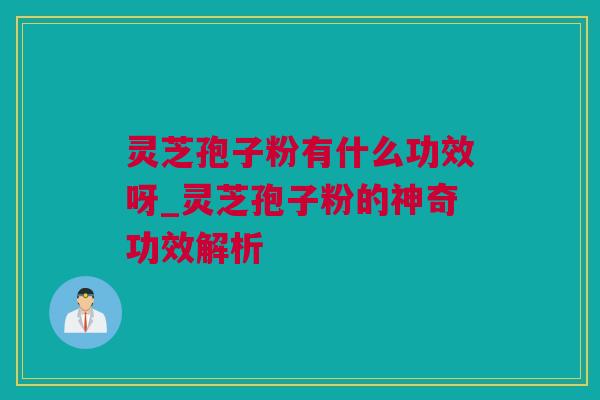 灵芝孢子粉有什么功效呀_灵芝孢子粉的神奇功效解析